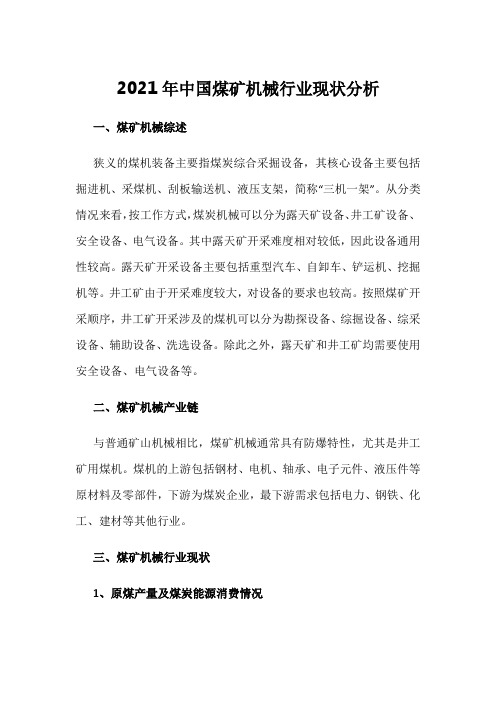 2021年中国煤矿机械行业现状分析

一、煤矿机械综述

狭义的煤机装备主要指煤炭综合采掘设备，其核心设备主要包括掘进机、采煤机、刮板输送机、液压支架，简称“三机一架”。从分类情况来看，按工作方式，煤炭机械可以分为露天矿设备、井工矿设备、安全设备、电气设备。其中露天矿开采难度相对较低，因此设备通用性较高。露天矿开采设备主要包括重型汽车、自卸车、铲运机、挖掘机等。井工矿由于开采难度较大，对设备的要求也较高。按照煤矿开采顺序，井工矿开采涉及的煤机可以分为勘探设备、综掘设备、综采设备、辅助设备、洗选设备。除此之外，露天矿和井工矿均需要使用安全设备、电气设备等。

二、煤矿机械产业链

与普通矿山机械相比，煤矿机械通常具有防爆特性，尤其是井工矿用煤机。煤机的上游包括钢材、电机、轴承、电子元件、液压件等原材料及零部件，下游为煤炭企业，最下游需求包括电力、钢铁、化工、建材等其他行业。

三、煤矿机械行业现状

1、原煤产量及煤炭能源消费情况